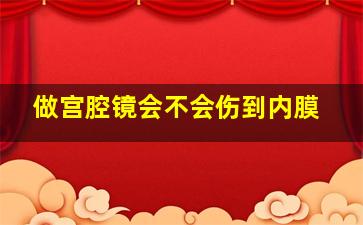 做宫腔镜会不会伤到内膜